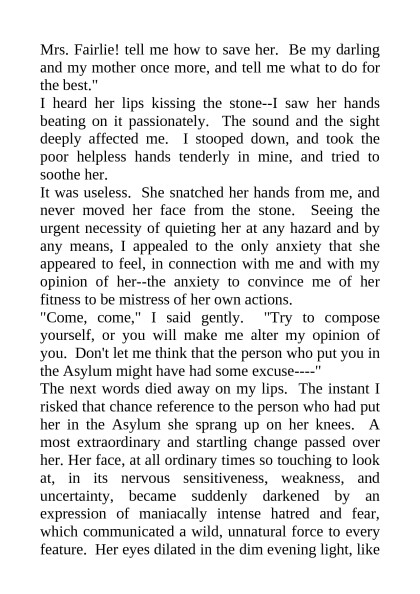 Mrs. Fairlie! tell me how to save her. Be my darling and my mother once more, and tell me what to do for the best."
I heard her lips kissing the stone--I saw her hands beating on it passionately. The sound and the sight deeply affected me. I stooped down, and took the poor helpless hands tenderly in mine, and tried to soothe her.
It was useless. She snatched her hands from me, and never moved her face from the stone. Seeing the urgent necessity of quieting her at any hazard and by any means, I appealed to the only anxiety that she appeared to feel, in connection with me and with my opinion of her--the anxiety to convince me of her fitness to be mistress of her own actions.
"Come, come," I said gently. "Try to compose yourself, or you will make me alter my opinion of you. Don't let me think that the person who put you in the Asylum might have had some excuse----"
The next words died away on my lips. The instant I risked that chance reference to the person who had put her in the Asylum she sprang up on her knees. A most extraordinary and startling change passed over her. Her face, at all ordinary times so touching to look at, in its nervous sensitiveness, weakness, and uncertainty, became suddenly darkened by an expression of maniacally intense hatred and fear, which communicated a wild, unnatural force to every feature. Her eyes dilated in the dim evening light, like